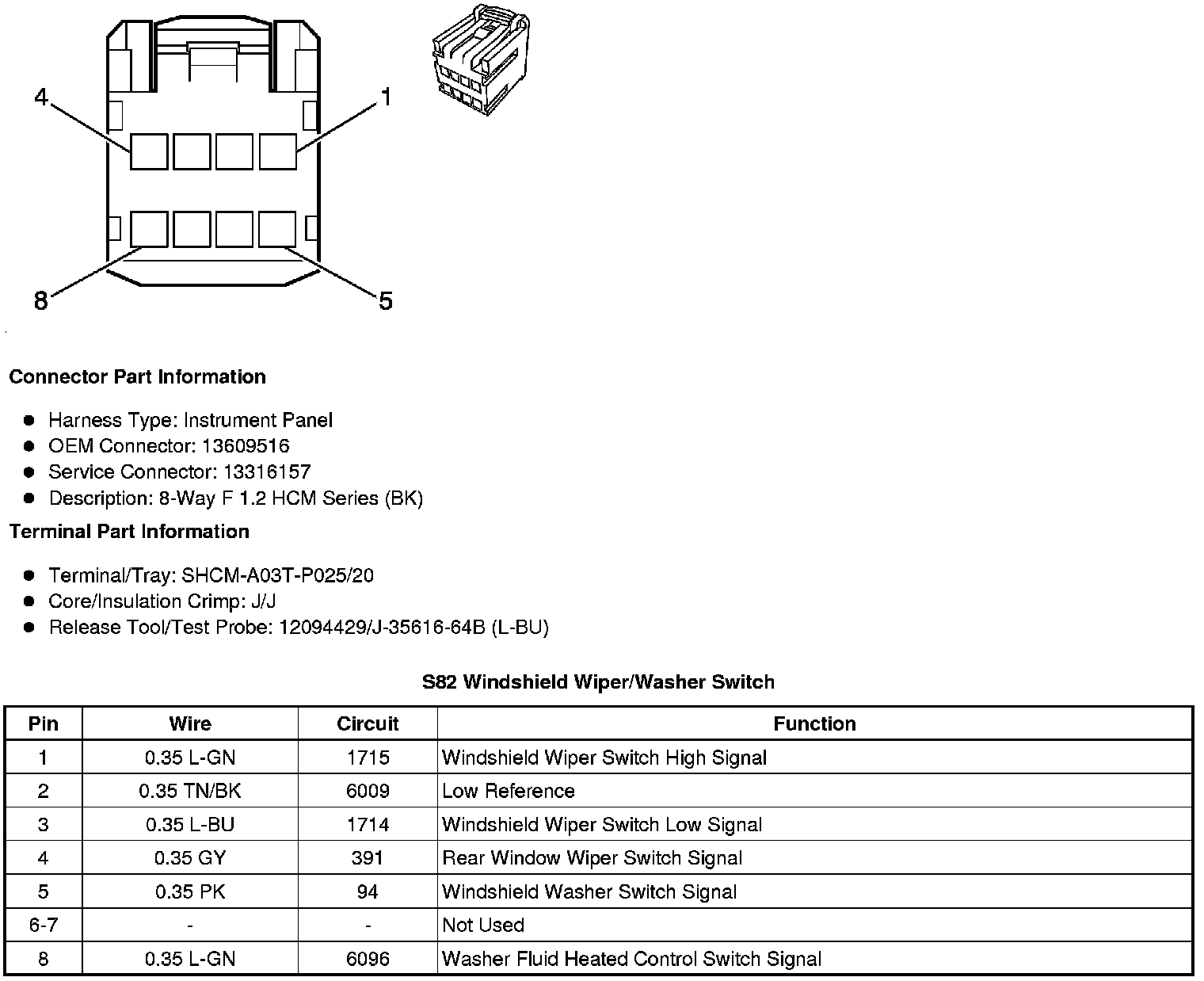 4
1
8
5

Connector Part Information

- Harness Type: Instrument Panel
- OEM Connector: 13609516
- Service Connector: 13316157
- Description: 8-Way F 1.2 HCM Series (BK)

Terminal Part Information

- Terminal/Tray: SHCM-A03T-P025/20
- Core/Insulation Crimp: J/J
- Release Tool/Test Probe: 12094429/J-35616-64B (L-BU)

S82 Windshield Wiper/Washer Switch

| Pin | Wire | Circuit | Function |
|---|---|---|---|
| 1 | 0.35 L-GN | 1715 | Windshield Wiper Switch High Signal |
| 2 | 0.35 TN/BK | 6009 | Low Reference |
| 3 | 0.35 L-BU | 1714 | Windshield Wiper Switch Low Signal |
| 4 | 0.35 GY | 391 | Rear Window Wiper Switch Signal |
| 5 | 0.35 PK | 94 | Windshield Washer Switch Signal |
| 6-7 | - | - | Not Used |
| 8 | 0.35 L-GN | 6096 | Washer Fluid Heated Control Switch Signal |